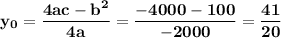 $y_0 = \frac{4ac - b^2}{4a} = \frac{-4000 - 100}{-2000} = \frac{41}{20}$